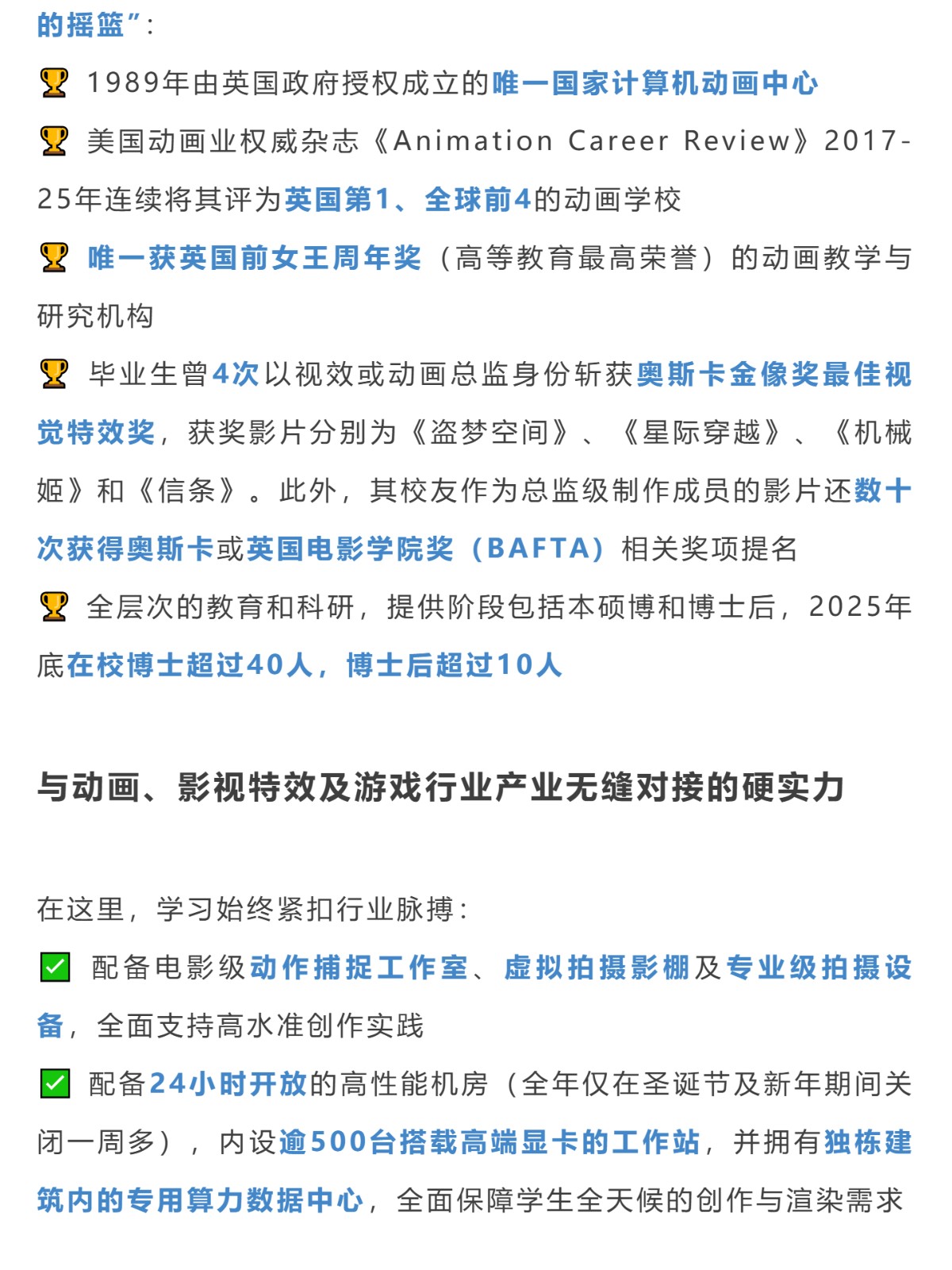 的摇篮”：

🏆 1989年由英国政府授权成立的唯一国家计算机动画中心

🏆 美国动画业权威杂志《Animation Career Review》2017-25年连续将其评为英国第1、全球前4的动画学校

🏆 唯一获英国前女王周年奖（高等教育最高荣誉）的动画教学与研究机构

🏆 毕业生曾4次以视效或动画总监身份斩获奥斯卡金像奖最佳视觉特效奖，获奖影片分别为《盗梦空间》、《星际穿越》、《机械姬》和《信条》。此外，其校友作为总监级制作成员的影片还数十次获得奥斯卡或英国电影学院奖（BAFTA）相关奖项提名

🏆 全层次的教育和科研，提供阶段包括本硕博和博士后，2025年底在校博士超过40人，博士后超过10人

与动画、影视特效及游戏行业产业无缝对接的硬实力

在这里，学习始终紧扣行业脉搏：

✅ 配备电影级动作捕捉工作室、虚拟拍摄影棚及专业级拍摄设备，全面支持高水准创作实践

✅ 配备24小时开放的高性能机房（全年仅在圣诞节及新年期间关闭一周多），内设逾500台搭载高端显卡的工作站，并拥有独栋建筑内的专用算力数据中心，全面保障学生全天候的创作与渲染需求